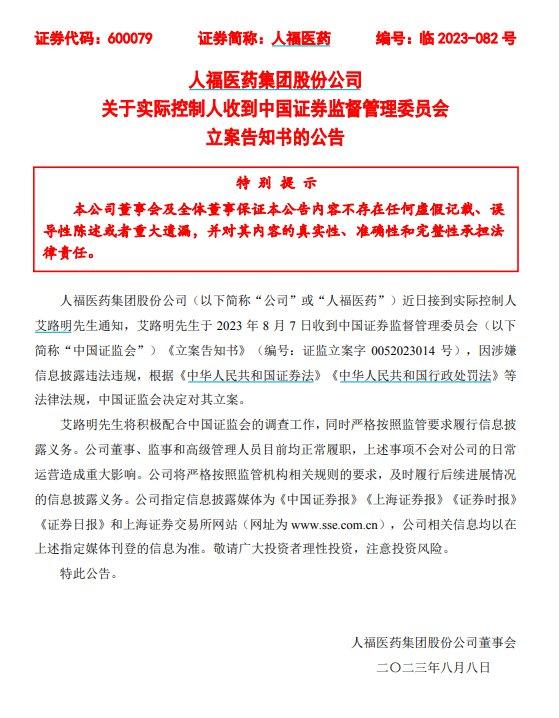 证券代码：600079　　证券简称：人福医药　　编号：临 2023-082 号

人福医药集团股份公司
关于实际控制人收到中国证券监督管理委员会
立案告知书的公告

特 别 提 示

本公司董事会及全体董事保证本公告内容不存在任何虚假记载、误导性陈述或者重大遗漏，并对其内容的真实性、准确性和完整性承担法律责任。

人福医药集团股份公司（以下简称“公司”或“人福医药”）近日接到实际控制人艾路明先生通知，艾路明先生于 2023 年 8 月 7 日收到中国证券监督管理委员会（以下简称“中国证监会”）《立案告知书》（编号：证监立案字 0052023014 号），因涉嫌信息披露违法违规，根据《中华人民共和国证券法》《中华人民共和国行政处罚法》等法律法规，中国证监会决定对其立案。

艾路明先生将积极配合中国证监会的调查工作，同时严格按照监管要求履行信息披露义务。公司董事、监事和高级管理人员目前均正常履职，上述事项不会对公司的日常运营造成重大影响。公司将严格按照监管机构相关规则的要求，及时履行后续进展情况的信息披露义务。公司指定信息披露媒体为《中国证券报》《上海证券报》《证券时报》《证券日报》和上海证券交易所网站（网址为 www.sse.com.cn），公司相关信息均以在上述指定媒体刊登的信息为准。敬请广大投资者理性投资，注意投资风险。

特此公告。

人福医药集团股份公司董事会
二〇二三年八月八日